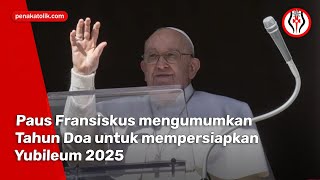 penakatolik.com

Paus Fransiskus mengumumkan Tahun Doa untuk mempersiapkan Yubileum 2025